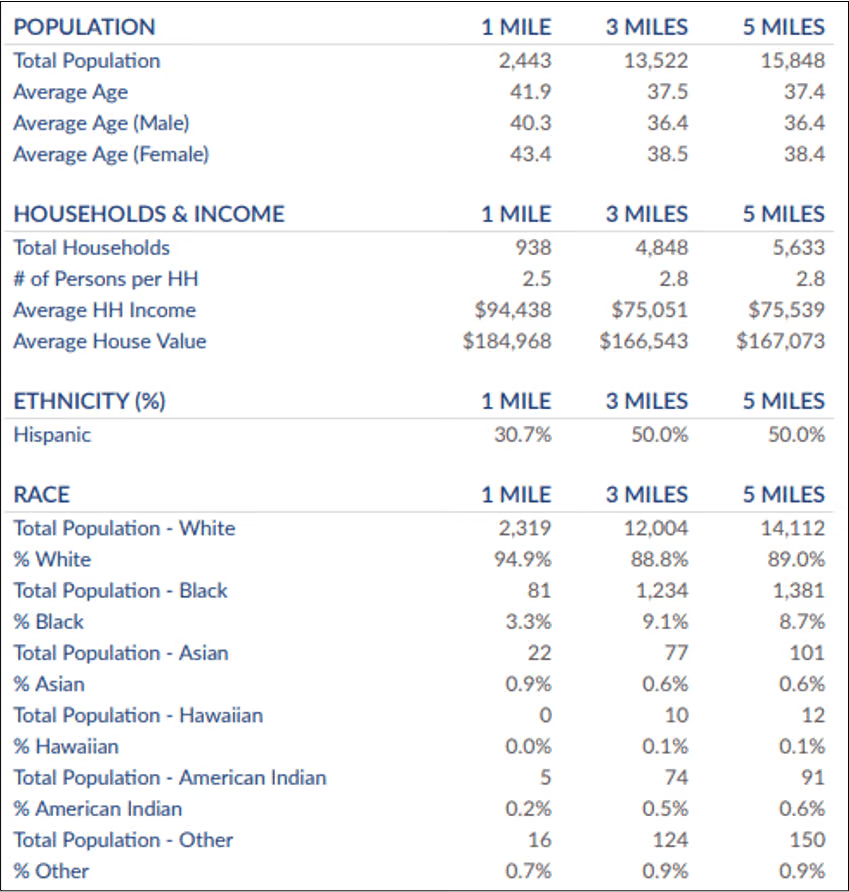 | POPULATION | 1 MILE | 3 MILES | 5 MILES |
|---|---|---|---|
| Total Population | 2,443 | 13,522 | 15,848 |
| Average Age | 41.9 | 37.5 | 37.4 |
| Average Age (Male) | 40.3 | 36.4 | 36.4 |
| Average Age (Female) | 43.4 | 38.5 | 38.4 |

| HOUSEHOLDS & INCOME | 1 MILE | 3 MILES | 5 MILES |
|---|---|---|---|
| Total Households | 938 | 4,848 | 5,633 |
| # of Persons per HH | 2.5 | 2.8 | 2.8 |
| Average HH Income | \$94,438 | \$75,051 | \$75,539 |
| Average House Value | \$184,968 | \$166,543 | \$167,073 |

| ETHNICITY (%) | 1 MILE | 3 MILES | 5 MILES |
|---|---|---|---|
| Hispanic | 30.7% | 50.0% | 50.0% |

| RACE | 1 MILE | 3 MILES | 5 MILES |
|---|---|---|---|
| Total Population - White | 2,319 | 12,004 | 14,112 |
| % White | 94.9% | 88.8% | 89.0% |
| Total Population - Black | 81 | 1,234 | 1,381 |
| % Black | 3.3% | 9.1% | 8.7% |
| Total Population - Asian | 22 | 77 | 101 |
| % Asian | 0.9% | 0.6% | 0.6% |
| Total Population - Hawaiian | 0 | 10 | 12 |
| % Hawaiian | 0.0% | 0.1% | 0.1% |
| Total Population - American Indian | 5 | 74 | 91 |
| % American Indian | 0.2% | 0.5% | 0.6% |
| Total Population - Other | 16 | 124 | 150 |
| % Other | 0.7% | 0.9% | 0.9% |